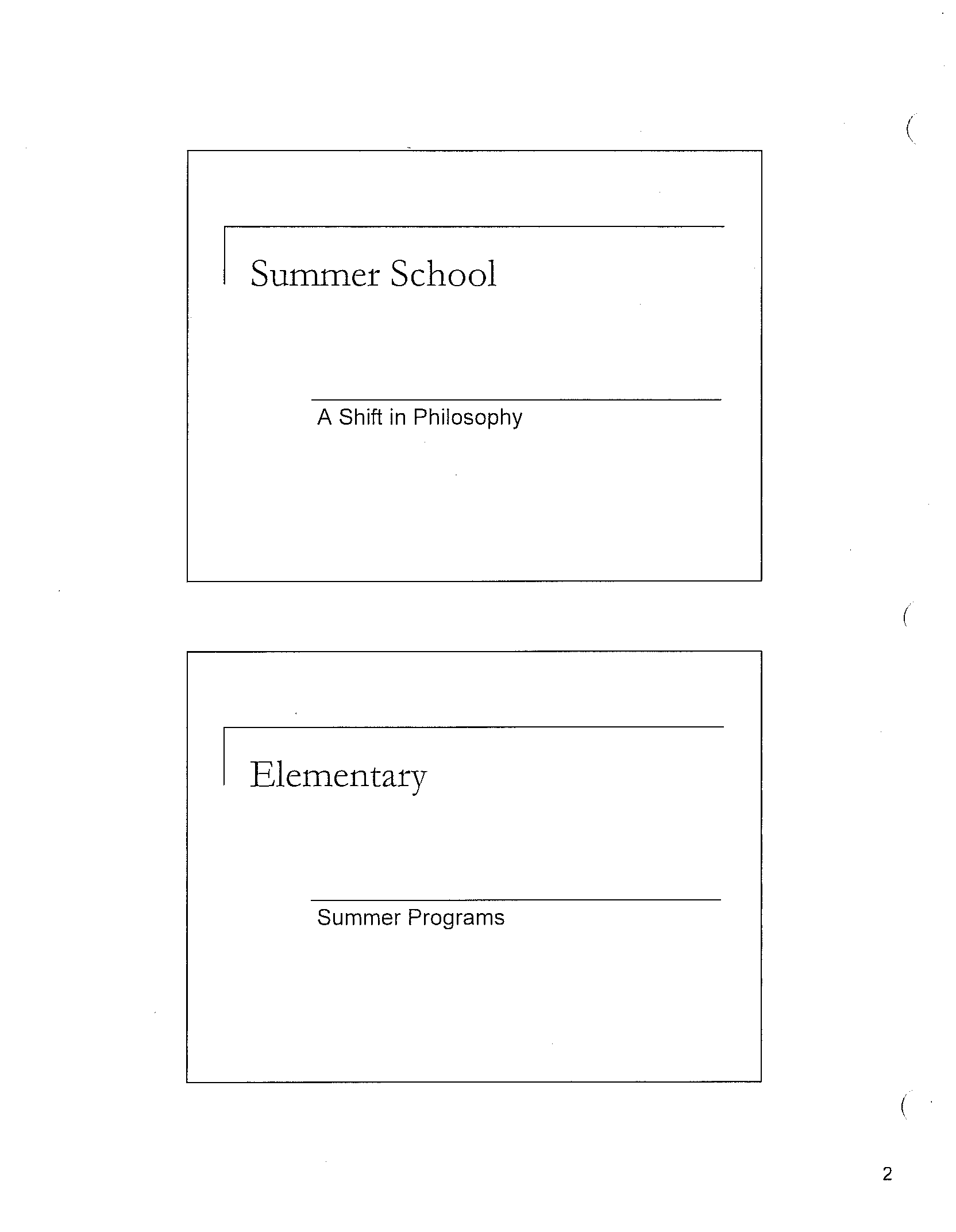 Summer School

A Shift in Philosophy

Elementary

Summer Programs

2